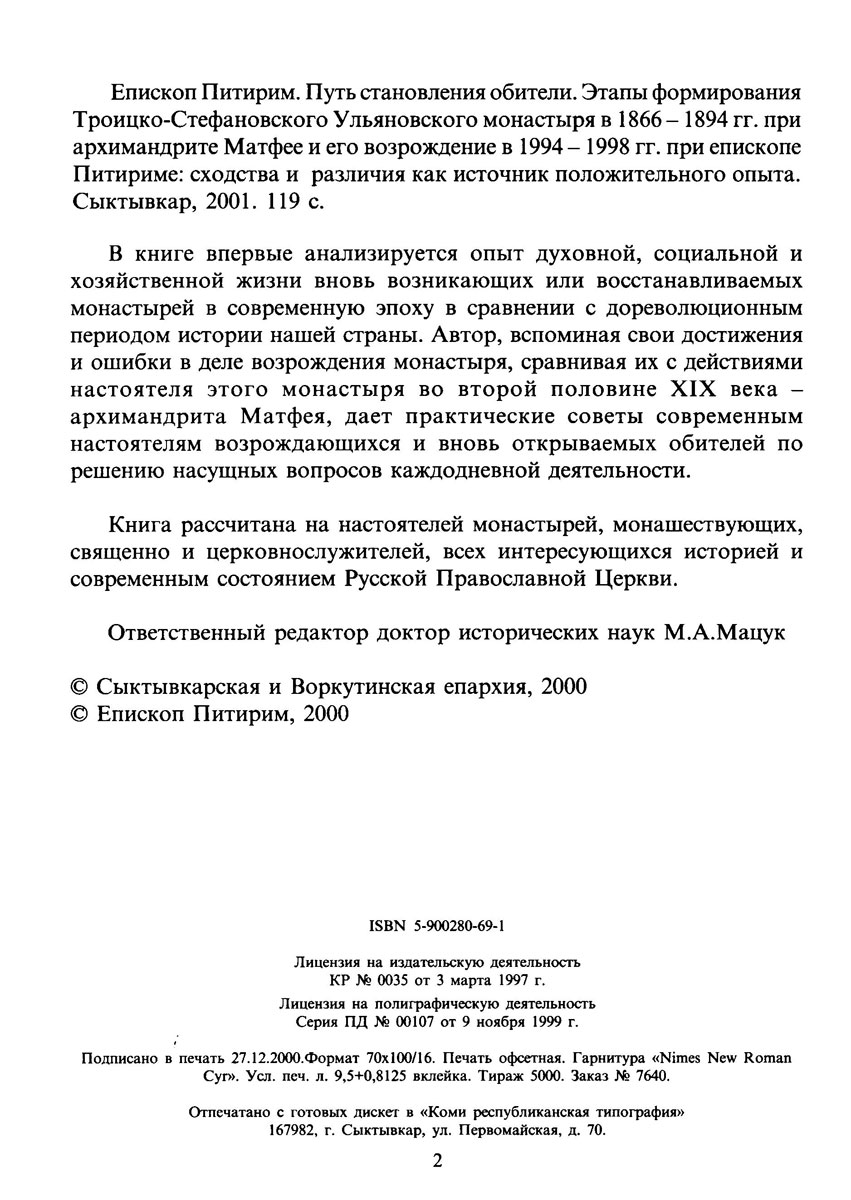 Епископ Питирим. Путь становления обители. Этапы формирования Троицко-Стефановского Ульяновского монастыря в 1866 – 1894 гг. при архимандрите Матфее и его возрождение в 1994 – 1998 гг. при епископе Питириме: сходства и различия как источник положительного опыта. Сыктывкар, 2001. 119 с.

В книге впервые анализируется опыт духовной, социальной и хозяйственной жизни вновь возникающих или восстанавливаемых монастырей в современную эпоху в сравнении с дореволюционным периодом истории нашей страны. Автор, вспоминая свои достижения и ошибки в деле возрождения монастыря, сравнивая их с действиями настоятеля этого монастыря во второй половине XIX века – архимандрита Матфея, дает практические советы современным настоятелям возрождающихся и вновь открываемых обителей по решению насущных вопросов каждодневной деятельности.

Книга рассчитана на настоятелей монастырей, монашествующих, священно и церковнослужителей, всех интересующихся историей и современным состоянием Русской Православной Церкви.

Ответственный редактор доктор исторических наук М.А.Мацук

© Сыктывкарская и Воркутинская епархия, 2000
© Епископ Питирим, 2000

ISBN 5-900280-69-1

Лицензия на издательскую деятельность
КР № 0035 от 3 марта 1997 г.
Лицензия на полиграфическую деятельность
Серия ПД № 00107 от 9 ноября 1999 г.

Подписано в печать 27.12.2000.Формат 70х100/16. Печать офсетная. Гарнитура «Nimes New Roman Cyr». Усл. печ. л. 9,5+0,8125 вклейка. Тираж 5000. Заказ № 7640.

Отпечатано с готовых дискет в «Коми республиканская типография»
167982, г. Сыктывкар, ул. Первомайская, д. 70.

2